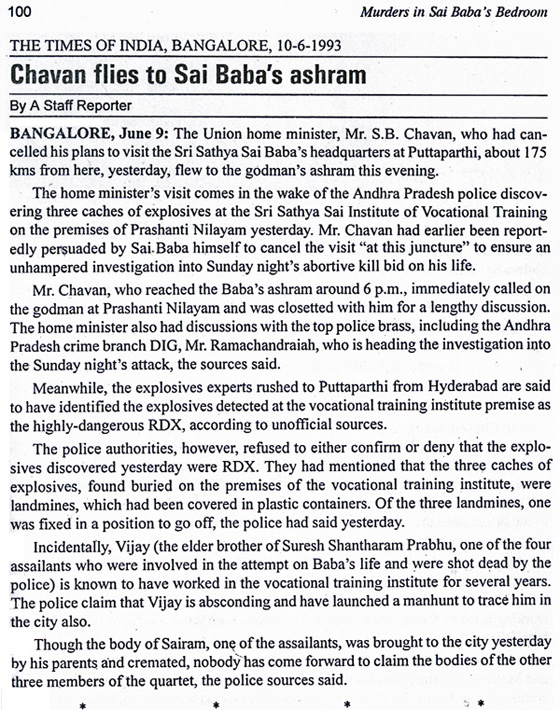 100

Murders in Sai Baba's Bedroom

THE TIMES OF INDIA, BANGALORE, 10-6-1993

Chavan flies to Sai Baba's ashram

By A Staff Reporter

BANGALORE, June 9: The Union home minister, Mr. S.B. Chavan, who had cancelled his plans to visit the Sri Sathya Sai Baba's headquarters at Puttaparthi, about 175 kms from here, yesterday, flew to the godman's ashram this evening.

The home minister's visit comes in the wake of the Andhra Pradesh police discovering three caches of explosives at the Sri Sathya Sai Institute of Vocational Training on the premises of Prashanti Nilayam yesterday. Mr. Chavan had earlier been reportedly persuaded by Sai Baba himself to cancel the visit "at this juncture" to ensure an unhampered investigation into Sunday night's abortive kill bid on his life.

Mr. Chavan, who reached the Baba's ashram around 6 p.m., immediately called on the godman at Prashanti Nilayam and was closetted with him for a lengthy discussion. The home minister also had discussions with the top police brass, including the Andhra Pradesh crime branch DIG, Mr. Ramachandraiah, who is heading the investigation into the Sunday night's attack, the sources said.

Meanwhile, the explosives experts rushed to Puttaparthi from Hyderabad are said to have identified the explosives detected at the vocational training institute premise as the highly-dangerous RDX, according to unofficial sources.

The police authorities, however, refused to either confirm or deny that the explosives discovered yesterday were RDX. They had mentioned that the three caches of explosives, found buried on the premises of the vocational training institute, were landmines, which had been covered in plastic containers. Of the three landmines, one was fixed in a position to go off, the police had said yesterday.

Incidentally, Vijay (the elder brother of Suresh Shantharam Prabhu, one of the four assailants who were involved in the attempt on Baba's life and were shot dead by the police) is known to have worked in the vocational training institute for several years. The police claim that Vijay is absconding and have launched a manhunt to trace him in the city also.

Though the body of Sairam, one of the assailants, was brought to the city yesterday by his parents and cremated, nobody has come forward to claim the bodies of the other three members of the quartet, the police sources said.

* * * *